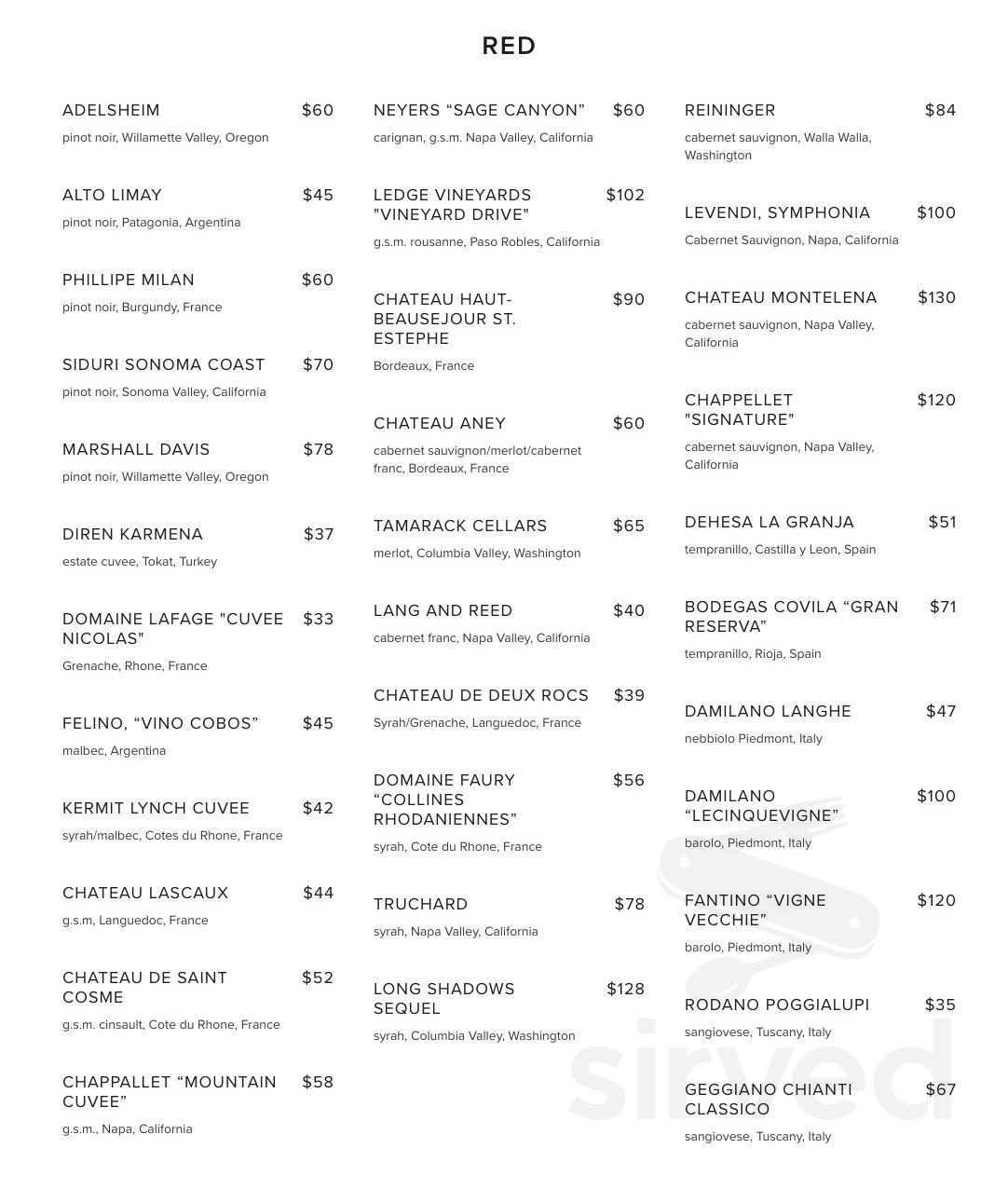 RED

ADELSHEIM $60
pinot noir, Willamette Valley, Oregon

ALTO LIMAY $45
pinot noir, Patagonia, Argentina

PHILLIPE MILAN $60
pinot noir, Burgundy, France

SIDURI SONOMA COAST $70
pinot noir, Sonoma Valley, California

MARSHALL DAVIS $78
pinot noir, Willamette Valley, Oregon

DIREN KARMENA $37
estate cuvee, Tokat, Turkey

DOMAINE LAFAGE "CUVEE NICOLAS" $33
Grenache, Rhone, France

FELINO, "VINO COBOS" $45
malbec, Argentina

KERMIT LYNCH CUVEE $42
syrah/malbec, Cotes du Rhone, France

CHATEAU LASCAUX $44
g.s.m, Languedoc, France

CHATEAU DE SAINT COSME $52
g.s.m. cinsault, Cote du Rhone, France

CHAPPALLET "MOUNTAIN CUVEE" $58
g.s.m., Napa, California

NEYERS "SAGE CANYON" $60
carignan, g.s.m. Napa Valley, California

LEDGE VINEYARDS "VINEYARD DRIVE" $102
g.s.m. rousanne, Paso Robles, California

CHATEAU HAUT-BEAUSEJOUR ST. ESTEPHE $90
Bordeaux, France

CHATEAU ANEY $60
cabernet sauvignon/merlot/cabernet franc, Bordeaux, France

TAMARACK CELLARS $65
merlot, Columbia Valley, Washington

LANG AND REED $40
cabernet franc, Napa Valley, California

CHATEAU DE DEUX ROCS $39
Syrah/Grenache, Languedoc, France

DOMAINE FAURY "COLLINES RHODANIENNES" $56
syrah, Cote du Rhone, France

TRUCHARD $78
syrah, Napa Valley, California

LONG SHADOWS SEQUEL $128
syrah, Columbia Valley, Washington

REININGER $84
cabernet sauvignon, Walla Walla, Washington

LEVENDI, SYMPHONIA $100
Cabernet Sauvignon, Napa, California

CHATEAU MONTELENA $130
cabernet sauvignon, Napa Valley, California

CHAPPELLET "SIGNATURE" $120
cabernet sauvignon, Napa Valley, California

DEHESA LA GRANJA $51
tempranillo, Castilla y Leon, Spain

BODEGAS COVILA "GRAN RESERVA" $71
tempranillo, Rioja, Spain

DAMILANO LANGHE $47
nebbiolo Piedmont, Italy

DAMILANO "LECINQUEVIGNE" $100
barolo, Piedmont, Italy

FANTINO "VIGNE VECCHIE" $120
barolo, Piedmont, Italy

RODANO POGGIALUPI $35
sangiovese, Tuscany, Italy

GEGGIANO CHIANTI CLASSICO $67
sangiovese, Tuscany, Italy

sirved